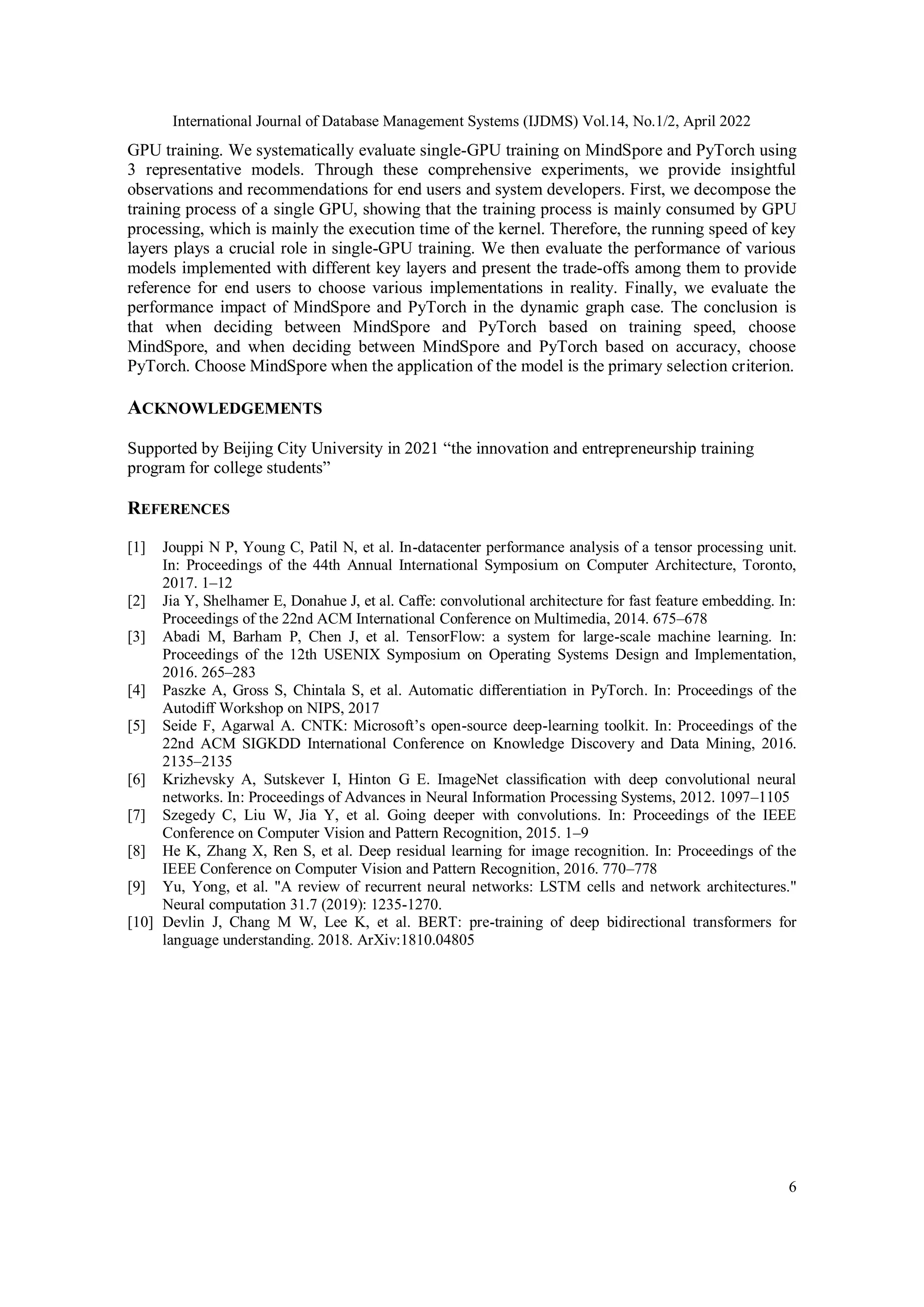 International Journal of Database Management Systems (IJDMS) Vol.14, No.1/2, April 2022

GPU training. We systematically evaluate single-GPU training on MindSpore and PyTorch using 3 representative models. Through these comprehensive experiments, we provide insightful observations and recommendations for end users and system developers. First, we decompose the training process of a single GPU, showing that the training process is mainly consumed by GPU processing, which is mainly the execution time of the kernel. Therefore, the running speed of key layers plays a crucial role in single-GPU training. We then evaluate the performance of various models implemented with different key layers and present the trade-offs among them to provide reference for end users to choose various implementations in reality. Finally, we evaluate the performance impact of MindSpore and PyTorch in the dynamic graph case. The conclusion is that when deciding between MindSpore and PyTorch based on training speed, choose MindSpore, and when deciding between MindSpore and PyTorch based on accuracy, choose PyTorch. Choose MindSpore when the application of the model is the primary selection criterion.

ACKNOWLEDGEMENTS

Supported by Beijing City University in 2021 “the innovation and entrepreneurship training program for college students”

REFERENCES

[1] Jouppi N P, Young C, Patil N, et al. In-datacenter performance analysis of a tensor processing unit. In: Proceedings of the 44th Annual International Symposium on Computer Architecture, Toronto, 2017. 1–12
[2] Jia Y, Shelhamer E, Donahue J, et al. Caffe: convolutional architecture for fast feature embedding. In: Proceedings of the 22nd ACM International Conference on Multimedia, 2014. 675–678
[3] Abadi M, Barham P, Chen J, et al. TensorFlow: a system for large-scale machine learning. In: Proceedings of the 12th USENIX Symposium on Operating Systems Design and Implementation, 2016. 265–283
[4] Paszke A, Gross S, Chintala S, et al. Automatic differentiation in PyTorch. In: Proceedings of the Autodiff Workshop on NIPS, 2017
[5] Seide F, Agarwal A. CNTK: Microsoft’s open-source deep-learning toolkit. In: Proceedings of the 22nd ACM SIGKDD International Conference on Knowledge Discovery and Data Mining, 2016. 2135–2135
[6] Krizhevsky A, Sutskever I, Hinton G E. ImageNet classification with deep convolutional neural networks. In: Proceedings of Advances in Neural Information Processing Systems, 2012. 1097–1105
[7] Szegedy C, Liu W, Jia Y, et al. Going deeper with convolutions. In: Proceedings of the IEEE Conference on Computer Vision and Pattern Recognition, 2015. 1–9
[8] He K, Zhang X, Ren S, et al. Deep residual learning for image recognition. In: Proceedings of the IEEE Conference on Computer Vision and Pattern Recognition, 2016. 770–778
[9] Yu, Yong, et al. "A review of recurrent neural networks: LSTM cells and network architectures." Neural computation 31.7 (2019): 1235-1270.
[10] Devlin J, Chang M W, Lee K, et al. BERT: pre-training of deep bidirectional transformers for language understanding. 2018. ArXiv:1810.04805

6